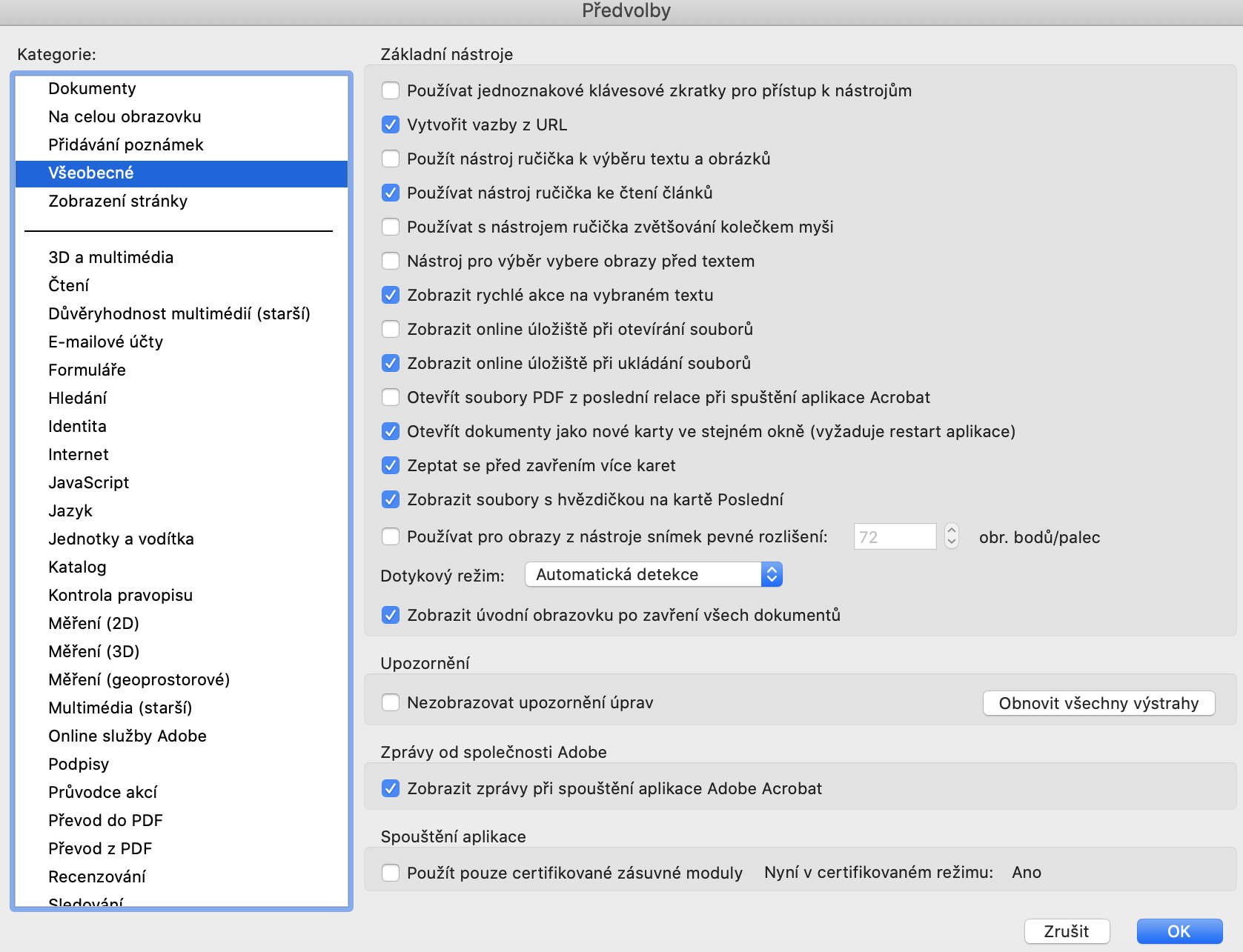 Předvolby

Kategorie:

Dokumenty
Na celou obrazovku
Přidávání poznámek
Všeobecné
Zobrazení stránky

3D a multimédia
Čtení
Důvěryhodnost multimédií (starší)
E-mailové účty
Formuláře
Hledání
Identita
Internet
JavaScript
Jazyk
Jednotky a vodítka
Katalog
Kontrola pravopisu
Měření (2D)
Měření (3D)
Měření (geoprostorové)
Multimédia (starší)
Online služby Adobe
Podpisy
Průvodce akcí
Převod do PDF
Převod z PDF
Recenzování
Sledování

Základní nástroje

Používat jednoznakové klávesové zkratky pro přístup k nástrojům
Vytvořit vazby z URL
Použít nástroj ručička k výběru textu a obrázků
Používat nástroj ručička ke čtení článků
Používat s nástrojem ručička zvětšování kolečkem myši
Nástroj pro výběr vybere obrazy před textem
Zobrazit rychlé akce na vybraném textu
Zobrazit online úložiště při otevírání souborů
Zobrazit online úložiště při ukládání souborů
Otevřít soubory PDF z poslední relace při spuštění aplikace Acrobat
Otevřít dokumenty jako nové karty ve stejném okně (vyžaduje restart aplikace)
Zeptat se před zavřením více karet
Zobrazit soubory s hvězdičkou na kartě Poslední
Používat pro obrazy z nástroje snímek pevné rozlišení: 72 obr. bodů/palec
Dotykový režim: Automatická detekce
Zobrazit úvodní obrazovku po zavření všech dokumentů

Upozornění

Nezobrazovat upozornění úprav
Obnovit všechny výstrahy

Zprávy od společnosti Adobe

Zobrazit zprávy při spouštění aplikace Adobe Acrobat

Spouštění aplikace

Použít pouze certifikované zásuvné moduly Nyní v certifikovaném režimu: Ano

Zrušit
OK